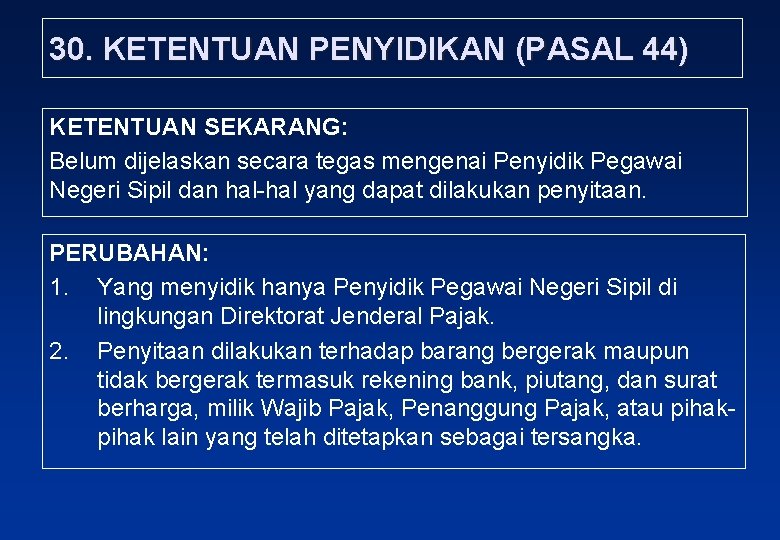 30. KETENTUAN PENYIDIKAN (PASAL 44)

KETENTUAN SEKARANG:
Belum dijelaskan secara tegas mengenai Penyidik Pegawai Negeri Sipil dan hal-hal yang dapat dilakukan penyitaan.

PERUBAHAN:
1. Yang menyidik hanya Penyidik Pegawai Negeri Sipil di lingkungan Direktorat Jenderal Pajak.
2. Penyitaan dilakukan terhadap barang bergerak maupun tidak bergerak termasuk rekening bank, piutang, dan surat berharga, milik Wajib Pajak, Penanggung Pajak, atau pihak-pihak lain yang telah ditetapkan sebagai tersangka.